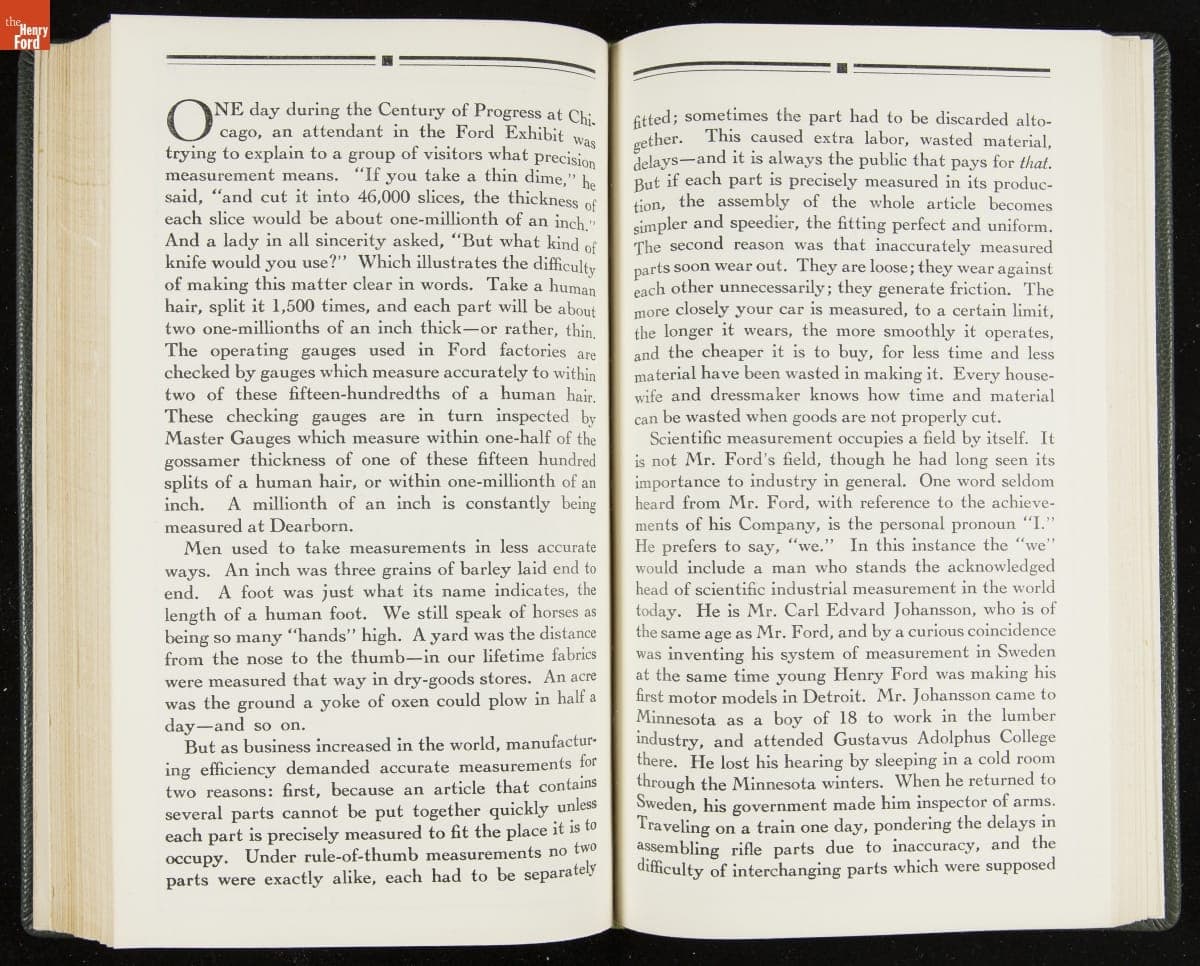 the Henry Ford

ONE day during the Century of Progress at Chicago, an attendant in the Ford Exhibit was trying to explain to a group of visitors what precision measurement means. "If you take a thin dime," he said, "and cut it into 46,000 slices, the thickness of each slice would be about one-millionth of an inch." And a lady in all sincerity asked, "But what kind of knife would you use?" Which illustrates the difficulty of making this matter clear in words. Take a human hair, split it 1,500 times, and each part will be about two one-millionths of an inch thick—or rather, thin. The operating gauges used in Ford factories are checked by gauges which measure accurately to within two of these fifteen-hundredths of a human hair. These checking gauges are in turn inspected by Master Gauges which measure within one-half of the gossamer thickness of one of these fifteen hundred splits of a human hair, or within one-millionth of an inch. A millionth of an inch is constantly being measured at Dearborn.

Men used to take measurements in less accurate ways. An inch was three grains of barley laid end to end. A foot was just what its name indicates, the length of a human foot. We still speak of horses as being so many "hands" high. A yard was the distance from the nose to the thumb—in our lifetime fabrics were measured that way in dry-goods stores. An acre was the ground a yoke of oxen could plow in half a day—and so on.

But as business increased in the world, manufacturing efficiency demanded accurate measurements for two reasons: first, because an article that contains several parts cannot be put together quickly unless each part is precisely measured to fit the place it is to occupy. Under rule-of-thumb measurements no two parts were exactly alike, each had to be separately fitted; sometimes the part had to be discarded altogether. This caused extra labor, wasted material, delays—and it is always the public that pays for that. But if each part is precisely measured in its production, the assembly of the whole article becomes simpler and speedier, the fitting perfect and uniform. The second reason was that inaccurately measured parts soon wear out. They are loose; they wear against each other unnecessarily; they generate friction. The more closely your car is measured, to a certain limit, the longer it wears, the more smoothly it operates, and the cheaper it is to buy, for less time and less material have been wasted in making it. Every housewife and dressmaker knows how time and material can be wasted when goods are not properly cut.

Scientific measurement occupies a field by itself. It is not Mr. Ford's field, though he had long seen its importance to industry in general. One word seldom heard from Mr. Ford, with reference to the achievements of his Company, is the personal pronoun "I." He prefers to say, "we." In this instance the "we" would include a man who stands the acknowledged head of scientific industrial measurement in the world today. He is Mr. Carl Edvard Johansson, who is of the same age as Mr. Ford, and by a curious coincidence was inventing his system of measurement in Sweden at the same time young Henry Ford was making his first motor models in Detroit. Mr. Johansson came to Minnesota as a boy of 18 to work in the lumber industry, and attended Gustavus Adolphus College there. He lost his hearing by sleeping in a cold room through the Minnesota winters. When he returned to Sweden, his government made him inspector of arms. Traveling on a train one day, pondering the delays in assembling rifle parts due to inaccuracy, and the difficulty of interchanging parts which were supposed